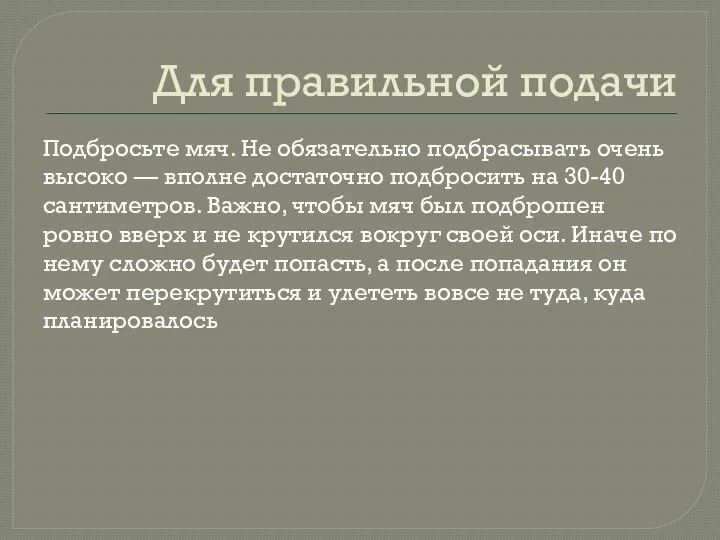 Для правильной подачи

Подбросьте мяч. Не обязательно подбрасывать очень высоко — вполне достаточно подбросить на 30-40 сантиметров. Важно, чтобы мяч был подброшен ровно вверх и не крутился вокруг своей оси. Иначе по нему сложно будет попасть, а после попадания он может перекрутиться и улететь вовсе не туда, куда планировалось